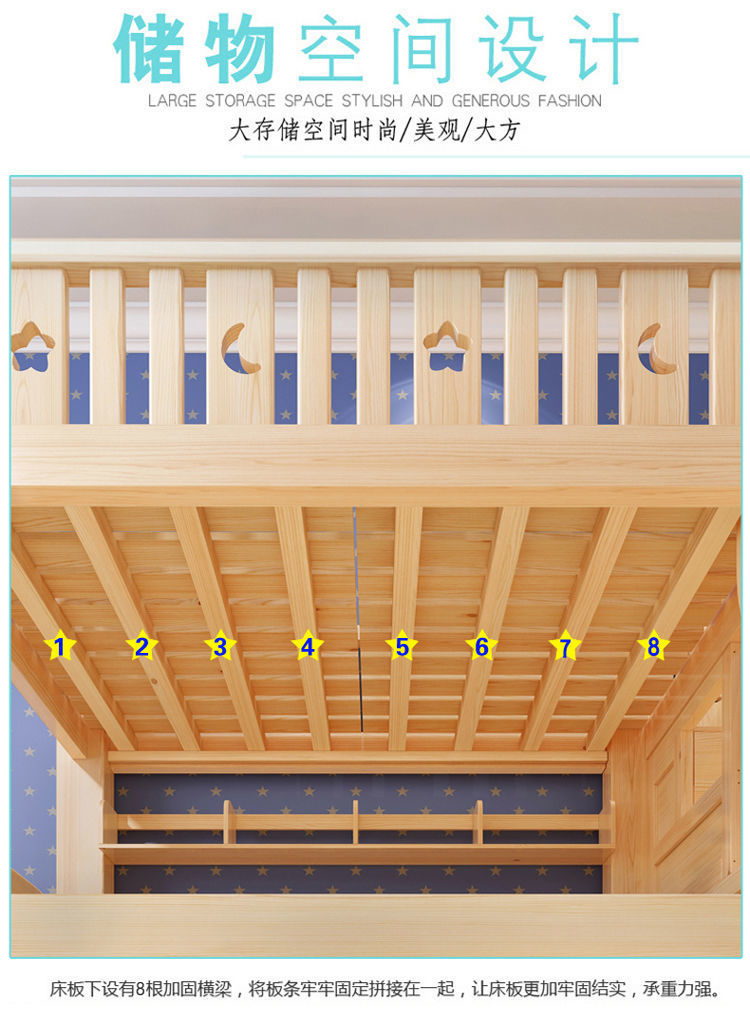 储物空间设计
LARGE STORAGE SPACE STYLISH AND GENEROUS FASHION
大存储空间时尚/美观/大方

1
2
3
4
5
6
7
8

床板下设有8根加固横梁，将板条牢牢固定拼接在一起，让床板更加牢固结实，承重力强。